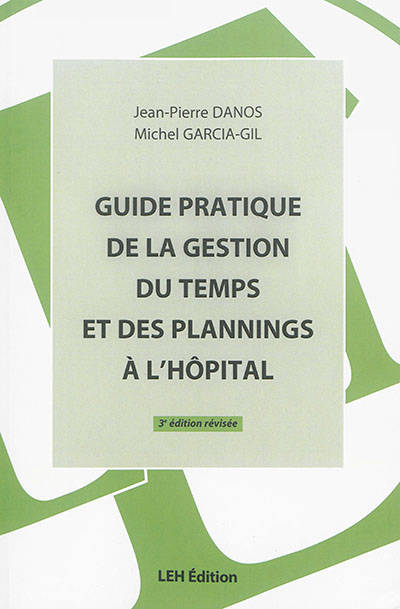 Jean-Pierre DANOS
Michel GARCIA-GIL

GUIDE PRATIQUE
DE LA GESTION
DU TEMPS
ET DES PLANNINGS
À L'HÔPITAL

3e édition révisée

LEH Édition